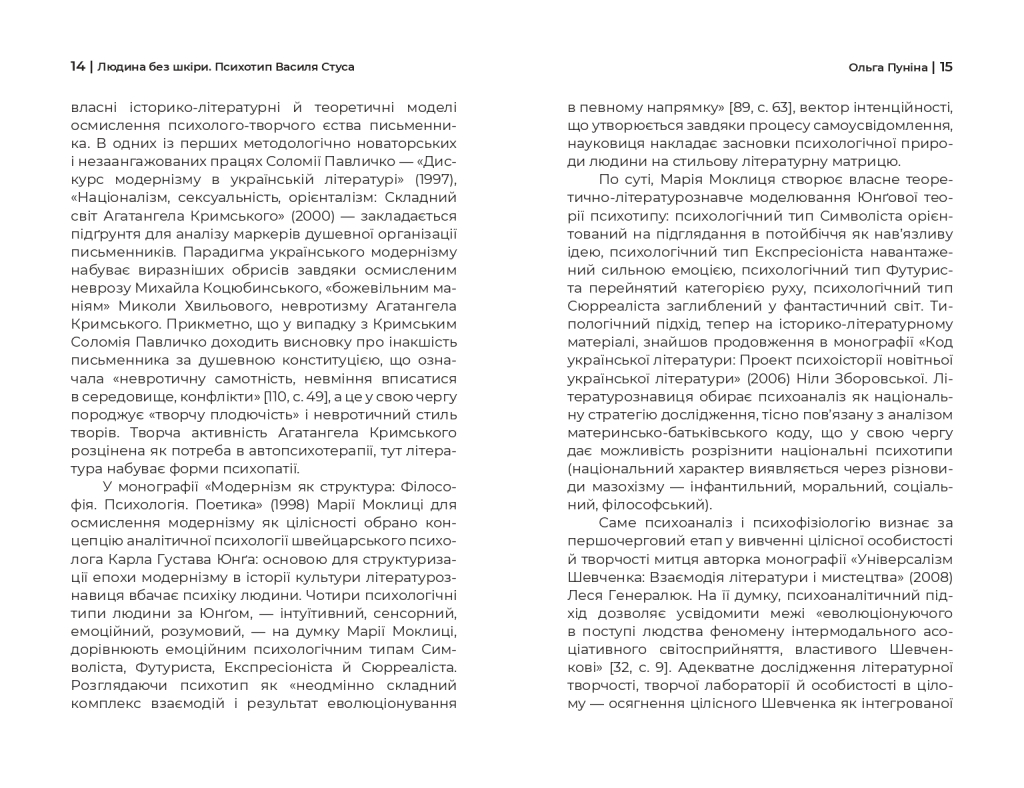 14 | Людина без шкіри. Психотип Василя Стуса

власні історико-літературні й теоретичні моделі осмислення психолого-творчого єства письменника. В одних із перших методологічно новаторських і незаангажованих працях Соломії Павличко — «Дискурс модернізму в українській літературі» (1997), «Націоналізм, сексуальність, орієнталізм: Складний світ Агатангела Кримського» (2000) — закладається підґрунтя для аналізу маркерів душевної організації письменників. Парадигма українського модернізму набуває виразніших обрисів завдяки осмисленим неврозу Михайла Коцюбинського, «божевільним маніям» Миколи Хвильового, невротизму Агатангела Кримського. Прикметно, що у випадку з Кримським Соломія Павличко доходить висновку про інакшість письменника за душевною конституцією, що означала «невротичну самотність, невміння вписатися в середовище, конфлікти» [110, с. 49], а це у свою чергу породжує «творчу плодючість» і невротичний стиль творів. Творча активність Агатангела Кримського розцінена як потреба в автопсихотерапії, тут література набуває форми психопатії.

У монографії «Модернізм як структура: Філософія. Психологія. Поетика» (1998) Марії Моклиці для осмислення модернізму як цілісності обрано концепцію аналітичної психології швейцарського психолога Карла Густава Юнґа: основою для структуризації епохи модернізму в історії культури літературознавиця вбачає психіку людини. Чотири психологічні типи людини за Юнґом, — інтуїтивний, сенсорний, емоційний, розумовий, — на думку Марії Моклиці, дорівнюють емоційним психологічним типам Символіста, Футуриста, Експресіоніста й Сюрреаліста. Розглядаючи психотип як «неодмінно складний комплекс взаємодій і результат еволюціонування

Ольга Пуніна | 15

в певному напрямку» [89, с. 63], вектор інтенційності, що утворюється завдяки процесу самоусвідомлення, науковиця накладає засновки психологічної природи людини на стильову літературну матрицю.

По суті, Марія Моклиця створює власне теоретично-літературознавче моделювання Юнґової теорії психотипу: психологічний тип Символіста орієнтований на підглядання в потойбіччя як нав'язливу ідею, психологічний тип Експресіоніста навантажений сильною емоцією, психологічний тип Футуриста перейнятий категорією руху, психологічний тип Сюрреаліста заглиблений у фантастичний світ. Типологічний підхід, тепер на історико-літературному матеріалі, знайшов продовження в монографії «Код української літератури: Проект психоісторії новітньої української літератури» (2006) Ніли Зборовської. Літературознавиця обирає психоаналіз як національну стратегію дослідження, тісно пов'язану з аналізом материнсько-батьківського коду, що у свою чергу дає можливість розрізнити національні психотипи (національний характер виявляється через різновиди мазохізму — інфантильний, моральний, соціальний, філософський).

Саме психоаналіз і психофізіологію визнає за першочерговий етап у вивченні цілісної особистості й творчості митця авторка монографії «Універсалізм Шевченка: Взаємодія літератури і мистецтва» (2008) Леся Генералюк. На її думку, психоаналітичний підхід дозволяє усвідомити межі «еволюціонуючого в поступі людства феномену інтермодального асоціативного світосприйняття, властивого Шевченкові» [32, с. 9]. Адекватне дослідження літературної творчості, творчої лабораторії й особистості в цілому — осягнення цілісного Шевченка як інтегрованої